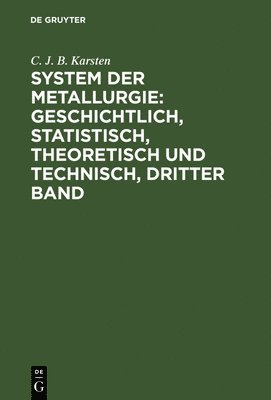 DE GRUYTER

C. J. B. Karsten

SYSTEM DER METALLURGIE: GESCHICHTLICH, STATISTISCH, THEORETISCH UND TECHNISCH, DRITTER BAND

DE
G